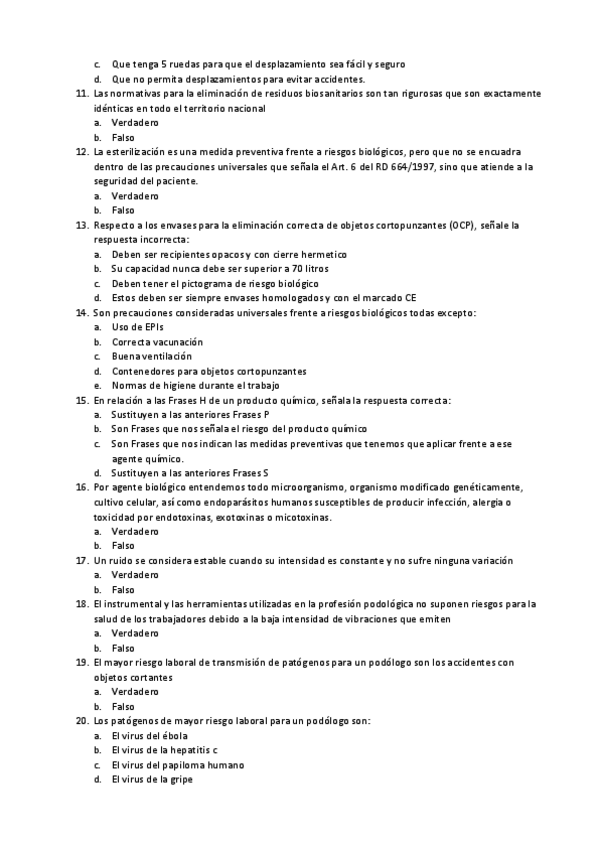 c. Que tenga 5 ruedas para que el desplazamiento sea fácil y seguro
d. Que no permita desplazamientos para evitar accidentes.

11. Las normativas para la eliminación de residuos biosanitarios son tan rigurosas que son exactamente idénticas en todo el territorio nacional
a. Verdadero
b. Falso

12. La esterilización es una medida preventiva frente a riesgos biológicos, pero que no se encuadra dentro de las precauciones universales que señala el Art. 6 del RD 664/1997, sino que atiende a la seguridad del paciente.
a. Verdadero
b. Falso

13. Respecto a los envases para la eliminación correcta de objetos cortopunzantes (OCP), señale la respuesta incorrecta:
a. Deben ser recipientes opacos y con cierre hermetico
b. Su capacidad nunca debe ser superior a 70 litros
c. Deben tener el pictograma de riesgo biológico
d. Estos deben ser siempre envases homologados y con el marcado CE

14. Son precauciones consideradas universales frente a riesgos biológicos todas excepto:
a. Uso de EPIs
b. Correcta vacunación
c. Buena ventilación
d. Contenedores para objetos cortopunzantes
e. Normas de higiene durante el trabajo

15. En relación a las Frases H de un producto químico, señala la respuesta correcta:
a. Sustituyen a las anteriores Frases P
b. Son Frases que nos señala el riesgo del producto químico
c. Son Frases que nos indican las medidas preventivas que tenemos que aplicar frente a ese agente químico.
d. Sustituyen a las anteriores Frases S

16. Por agente biológico entendemos todo microorganismo, organismo modificado genéticamente, cultivo celular, así como endoparásitos humanos susceptibles de producir infección, alergia o toxicidad por endotoxinas, exotoxinas o micotoxinas.
a. Verdadero
b. Falso

17. Un ruido se considera estable cuando su intensidad es constante y no sufre ninguna variación
a. Verdadero
b. Falso

18. El instrumental y las herramientas utilizadas en la profesión podológica no suponen riesgos para la salud de los trabajadores debido a la baja intensidad de vibraciones que emiten
a. Verdadero
b. Falso

19. El mayor riesgo laboral de transmisión de patógenos para un podólogo son los accidentes con objetos cortantes
a. Verdadero
b. Falso

20. Los patógenos de mayor riesgo laboral para un podólogo son:
a. El virus del ébola
b. El virus de la hepatitis c
c. El virus del papiloma humano
d. El virus de la gripe